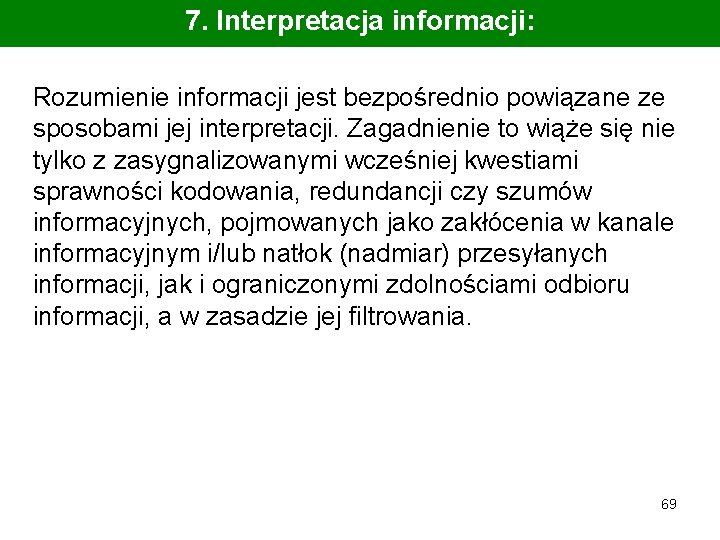 7. Interpretacja informacji:

Rozumienie informacji jest bezpośrednio powiązane ze sposobami jej interpretacji. Zagadnienie to wiąże się nie tylko z zasygnalizowanymi wcześniej kwestiami sprawności kodowania, redundancji czy szumów informacyjnych, pojmowanych jako zakłócenia w kanale informacyjnym i/lub natłok (nadmiar) przesyłanych informacji, jak i ograniczonymi zdolnościami odbioru informacji, a w zasadzie jej filtrowania.

69